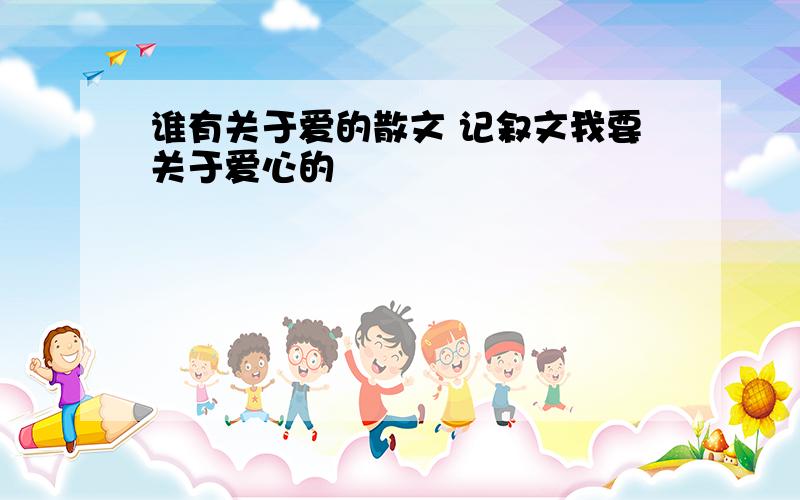 谁有关于爱的散文 记叙文我要关于爱心的